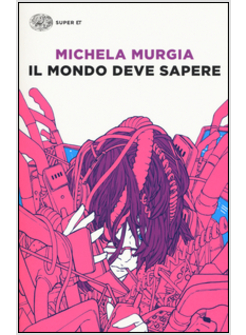 SUPER ET

MICHELA MURGIA
IL MONDO DEVE SAPERE